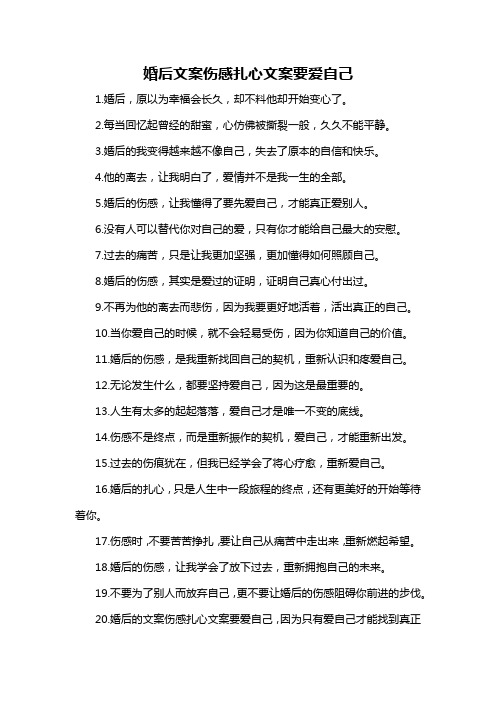 婚后文案伤感扎心文案要爱自己

1.婚后，原以为幸福会长久，却不料他却开始变心了。

2.每当回忆起曾经的甜蜜，心仿佛被撕裂一般，久久不能平静。

3.婚后的我变得越来越不像自己，失去了原本的自信和快乐。

4.他的离去，让我明白了，爱情并不是我一生的全部。

5.婚后的伤感，让我懂得了要先爱自己，才能真正爱别人。

6.没有人可以替代你对自己的爱，只有你才能给自己最大的安慰。

7.过去的痛苦，只是让我更加坚强，更加懂得如何照顾自己。

8.婚后的伤感，其实是爱过的证明，证明自己真心付出过。

9.不再为他的离去而悲伤，因为我要更好地活着，活出真正的自己。

10.当你爱自己的时候，就不会轻易受伤，因为你知道自己的价值。

11.婚后的伤感，是我重新找回自己的契机，重新认识和疼爱自己。

12.无论发生什么，都要坚持爱自己，因为这是最重要的。

13.人生有太多的起起落落，爱自己才是唯一不变的底线。

14.伤感不是终点，而是重新振作的契机，爱自己，才能重新出发。

15.过去的伤痕犹在，但我已经学会了将心疗愈，重新爱自己。

16.婚后的扎心，只是人生中一段旅程的终点，还有更美好的开始等待着你。

17.伤感时，不要苦苦挣扎，要让自己从痛苦中走出来，重新燃起希望。

18.婚后的伤感，让我学会了放下过去，重新拥抱自己的未来。

19.不要为了别人而放弃自己，更不要让婚后的伤感阻碍你前进的步伐。

20.婚后的文案伤感扎心文案要爱自己，因为只有爱自己才能找到真正